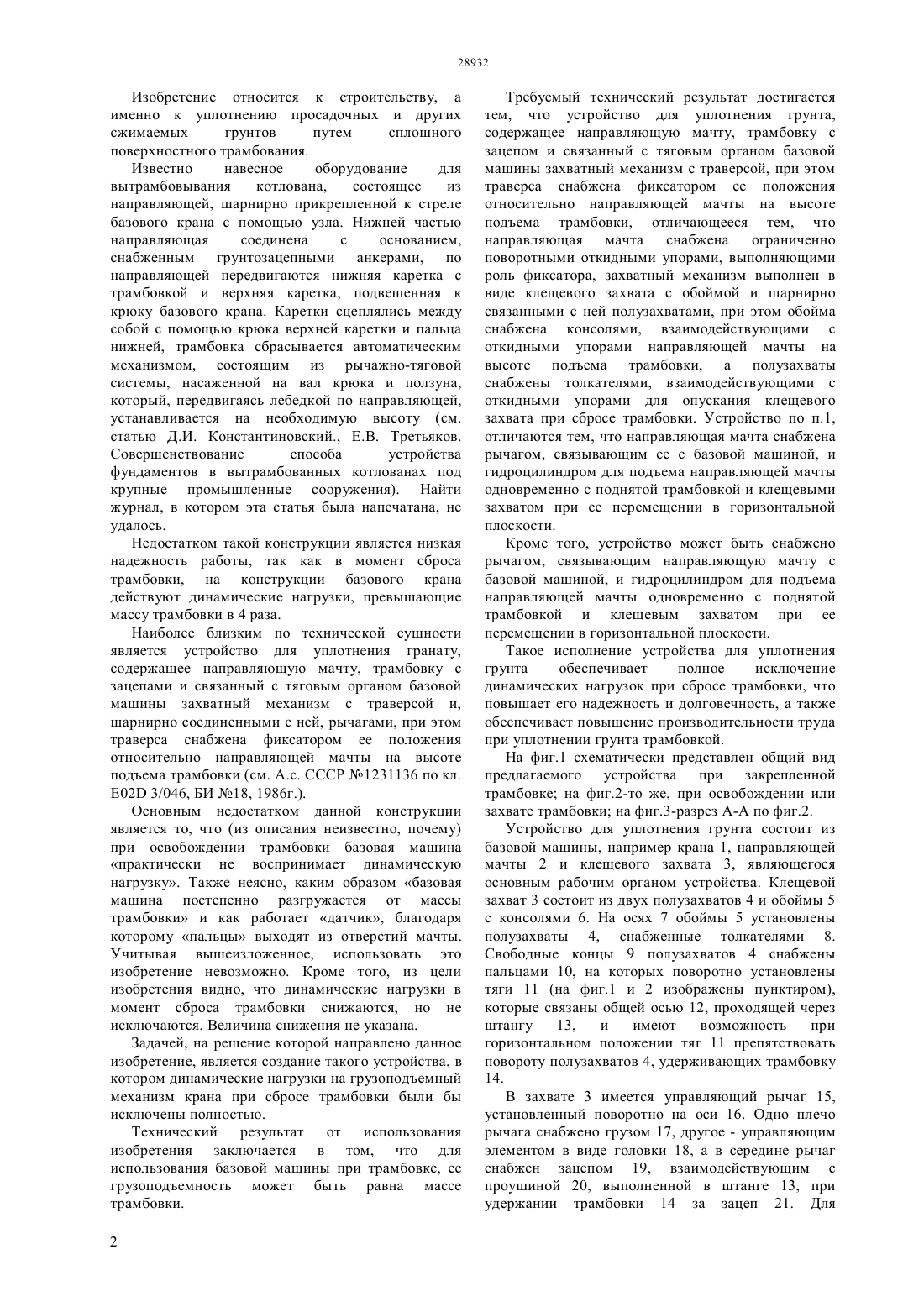 28932

Изобретение относится к строительству, а именно к уплотнению просадочных и других сжимаемых грунтов путем сплошного поверхностного трамбования.

Известно навесное оборудование для вытрамбовывания котлована, состоящее из направляющей, шарнирно прикрепленной к стреле базового крана с помощью узла. Нижней частью направляющая соединена с основанием, снабженным грунтозацепными анкерами, по направляющей передвигаются нижняя каретка с трамбовкой и верхняя каретка, подвешенная к крюку базового крана. Каретки сцеплялись между собой с помощью крюка верхней каретки и пальца нижней, трамбовка сбрасывается автоматическим механизмом, состоящим из рычажно-тяговой системы, насаженной на вал крюка и ползуна, который, передвигаясь лебедкой по направляющей, устанавливается на необходимую высоту (см. статью Д.И. Константиновский., Е.В. Третьяков. Совершенствование способа устройства фундаментов в вытрамбованных котлованах под крупные промышленные сооружения). Найти журнал, в котором эта статья была напечатана, не удалось.

Недостатком такой конструкции является низкая надежность работы, так как в момент сброса трамбовки, на конструкции базового крана действуют динамические нагрузки, превышающие массу трамбовки в 4 раза.

Наиболее близким по технической сущности является устройство для уплотнения гранату, содержащее направляющую мачту, трамбовку с зацепами и связанный с тяговым органом базовой машины захватный механизм с траверсой и, шарнирно соединенными с ней, рычагами, при этом траверса снабжена фиксатором ее положения относительно направляющей мачты на высоте подъема трамбовки (см. А.с. СССР №1231136 по кл. E02D 3/046, БИ №18, 1986г.).

Основным недостатком данной конструкции является то, что (из описания неизвестно, почему) при освобождении трамбовки базовая машина «практически не воспринимает динамическую нагрузку». Также неясно, каким образом «базовая машина постепенно разгружается от массы трамбовки» и как работает «датчик», благодаря которому «пальцы» выходят из отверстий мачты. Учитывая вышеизложенное, использовать это изобретение невозможно. Кроме того, из цели изобретения видно, что динамические нагрузки в момент сброса трамбовки снижаются, но не исключаются. Величина снижения не указана.

Задачей, на решение которой направлено данное изобретение, является создание такого устройства, в котором динамические нагрузки на грузоподъемный механизм крана при сбросе трамбовки были бы исключены полностью.

Технический результат от использования изобретения заключается в том, что для использования базовой машины при трамбовке, ее грузоподъемность может быть равна массе трамбовки.

Требуемый технический результат достигается тем, что устройство для уплотнения грунта, содержащее направляющую мачту, трамбовку с зацепом и связанный с тяговым органом базовой машины захватный механизм с траверсой, при этом траверса снабжена фиксатором ее положения относительно направляющей мачты на высоте подъема трамбовки, отличающееся тем, что направляющая мачта снабжена ограниченно поворотными откидными упорами, выполняющими роль фиксатора, захватный механизм выполнен в виде клещевого захвата с обоймой и шарнирно связанными с ней полузахватами, при этом обойма снабжена консолями, взаимодействующими с откидными упорами направляющей мачты на высоте подъема трамбовки, а полузахваты снабжены толкателями, взаимодействующими с откидными упорами для опускания клещевого захвата при сбросе трамбовки. Устройство по п.1, отличаются тем, что направляющая мачта снабжена рычагом, связывающим ее с базовой машиной, и гидроцилиндром для подъема направляющей мачты одновременно с поднятой трамбовкой и клещевыми захватом при ее перемещении в горизонтальной плоскости.

Кроме того, устройство может быть снабжено рычагом, связывающим направляющую мачту с базовой машиной, и гидроцилиндром для подъема направляющей мачты одновременно с поднятой трамбовкой и клещевым захватом при ее перемещении в горизонтальной плоскости.

Такое исполнение устройства для уплотнения грунта обеспечивает полное исключение динамических нагрузок при сбросе трамбовки, что повышает его надежность и долговечность, а также обеспечивает повышение производительности труда при уплотнении грунта трамбовкой.

На фиг.1 схематически представлен общий вид предлагаемого устройства при закрепленной трамбовке; на фиг.2-то же, при освобождении или захвате трамбовки; на фиг.3-разрез А-А по фиг.2.

Устройство для уплотнения грунта состоит из базовой машины, например крана 1, направляющей мачты 2 и клещевого захвата 3, являющегося основным рабочим органом устройства. Клещевой захват 3 состоит из двух полузахватов 4 и обоймы 5 с консолями 6. На осях 7 обоймы 5 установлены полузахваты 4, снабженные толкателями 8. Свободные концы 9 полузахватов 4 снабжены пальцами 10, на которых поворотно установлены тяги 11 (на фиг.1 и 2 изображены пунктиром), которые связаны общей осью 12, проходящей через штангу 13, и имеют возможность при горизонтальном положении тяг 11 препятствовать повороту полузахватов 4, удерживающих трамбовку 14.

В захвате 3 имеется управляющий рычаг 15, установленный поворотно на оси 16. Одно плечо рычага снабжено грузом 17, другое - управляющим элементом в виде головки 18, а в середине рычаг снабжен зацепом 19, взаимодействующим с проушиной 20, выполненной в штанге 13, при удержании трамбовки 14 за зацеп 21. Для

2